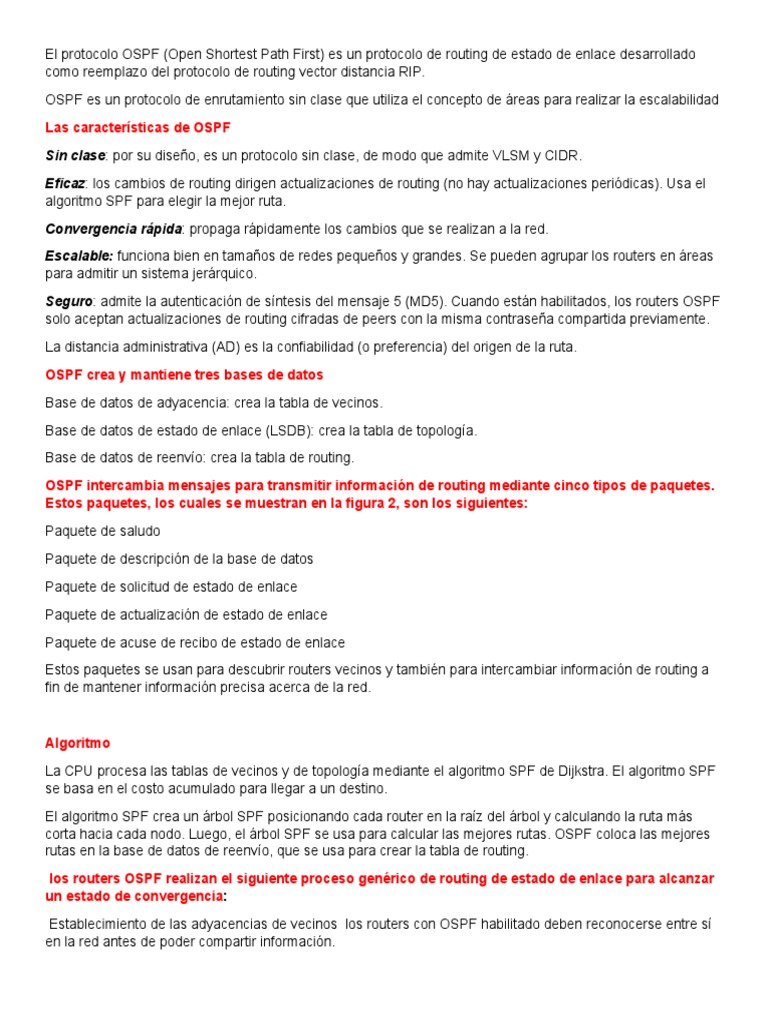 El protocolo OSPF (Open Shortest Path First) es un protocolo de routing de estado de enlace desarrollado como reemplazo del protocolo de routing vector distancia RIP.

OSPF es un protocolo de enrutamiento sin clase que utiliza el concepto de áreas para realizar la escalabilidad

Las características de OSPF

Sin clase: por su diseño, es un protocolo sin clase, de modo que admite VLSM y CIDR.

Eficaz: los cambios de routing dirigen actualizaciones de routing (no hay actualizaciones periódicas). Usa el algoritmo SPF para elegir la mejor ruta.

Convergencia rápida: propaga rápidamente los cambios que se realizan a la red.

Escalable: funciona bien en tamaños de redes pequeños y grandes. Se pueden agrupar los routers en áreas para admitir un sistema jerárquico.

Seguro: admite la autenticación de síntesis del mensaje 5 (MD5). Cuando están habilitados, los routers OSPF solo aceptan actualizaciones de routing cifradas de peers con la misma contraseña compartida previamente.

La distancia administrativa (AD) es la confiabilidad (o preferencia) del origen de la ruta.

OSPF crea y mantiene tres bases de datos

Base de datos de adyacencia: crea la tabla de vecinos.

Base de datos de estado de enlace (LSDB): crea la tabla de topología.

Base de datos de reenvío: crea la tabla de routing.

OSPF intercambia mensajes para transmitir información de routing mediante cinco tipos de paquetes. Estos paquetes, los cuales se muestran en la figura 2, son los siguientes:

Paquete de saludo

Paquete de descripción de la base de datos

Paquete de solicitud de estado de enlace

Paquete de actualización de estado de enlace

Paquete de acuse de recibo de estado de enlace

Estos paquetes se usan para descubrir routers vecinos y también para intercambiar información de routing a fin de mantener información precisa acerca de la red.

Algoritmo

La CPU procesa las tablas de vecinos y de topología mediante el algoritmo SPF de Dijkstra. El algoritmo SPF se basa en el costo acumulado para llegar a un destino.

El algoritmo SPF crea un árbol SPF posicionando cada router en la raíz del árbol y calculando la ruta más corta hacia cada nodo. Luego, el árbol SPF se usa para calcular las mejores rutas. OSPF coloca las mejores rutas en la base de datos de reenvío, que se usa para crear la tabla de routing.

los routers OSPF realizan el siguiente proceso genérico de routing de estado de enlace para alcanzar un estado de convergencia:

Establecimiento de las adyacencias de vecinos los routers con OSPF habilitado deben reconocerse entre sí en la red antes de poder compartir información.